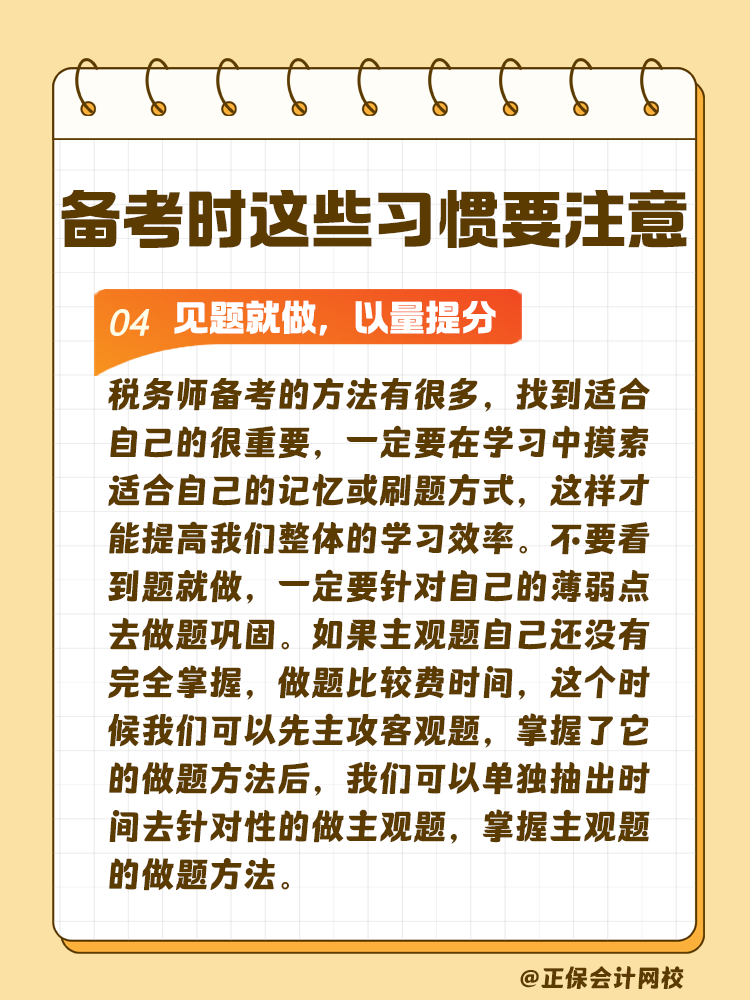 备考时这些习惯要注意

04 见题就做，以量提分

税务师备考的方法有很多，找到适合自己的很重要，一定要在学习中摸索适合自己的记忆或刷题方式，这样才能提高我们整体的学习效率。不要看到题就做，一定要针对自己的薄弱点去做题巩固。如果主观题自己还没有完全掌握，做题比较费时间，这个时候我们可以先主攻客观题，掌握了它的做题方法后，我们可以单独抽出时间去针对性的做主观题，掌握主观题的做题方法。

@正保会计网校